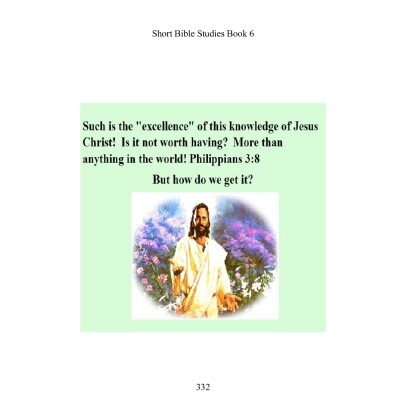 Short Bible Studies Book 6

Such is the "excellence" of this knowledge of Jesus Christ! Is it not worth having? More than anything in the world! Philippians 3:8

But how do we get it?

332